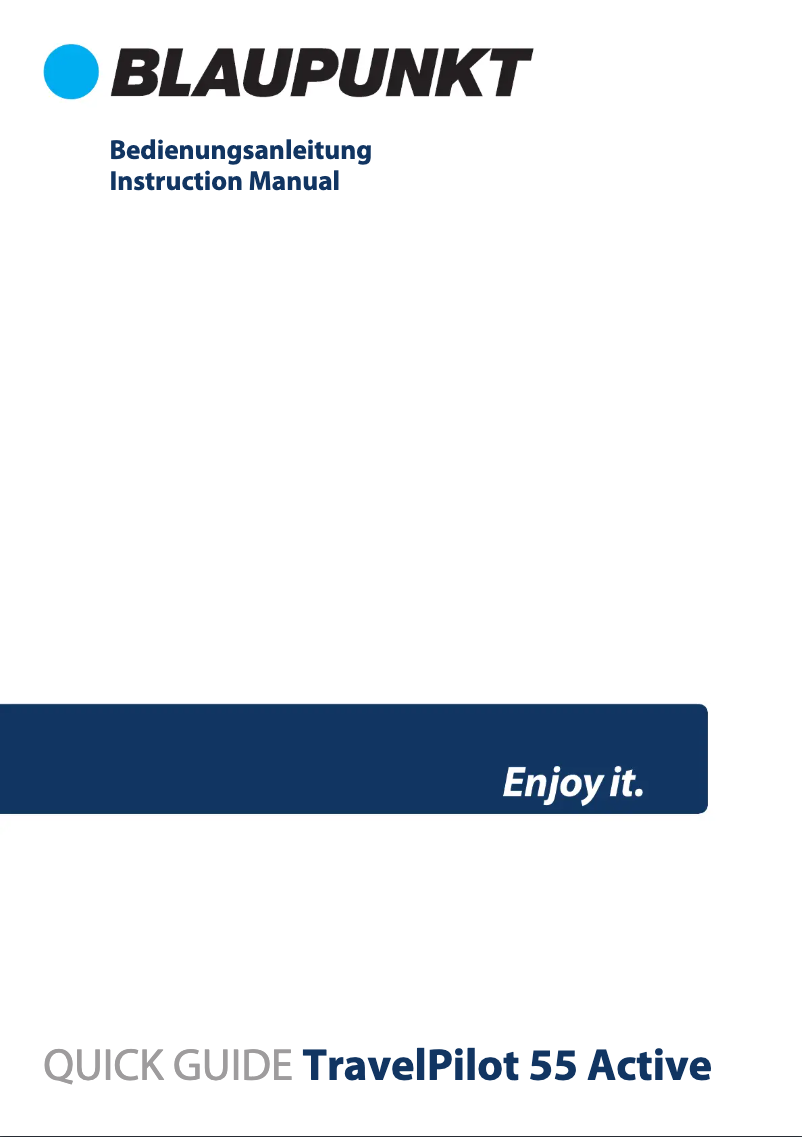 BLAUPUNKT

Bedienungsanleitung
Instruction Manual

Enjoy it.

QUICK GUIDE TravelPilot 55 Active